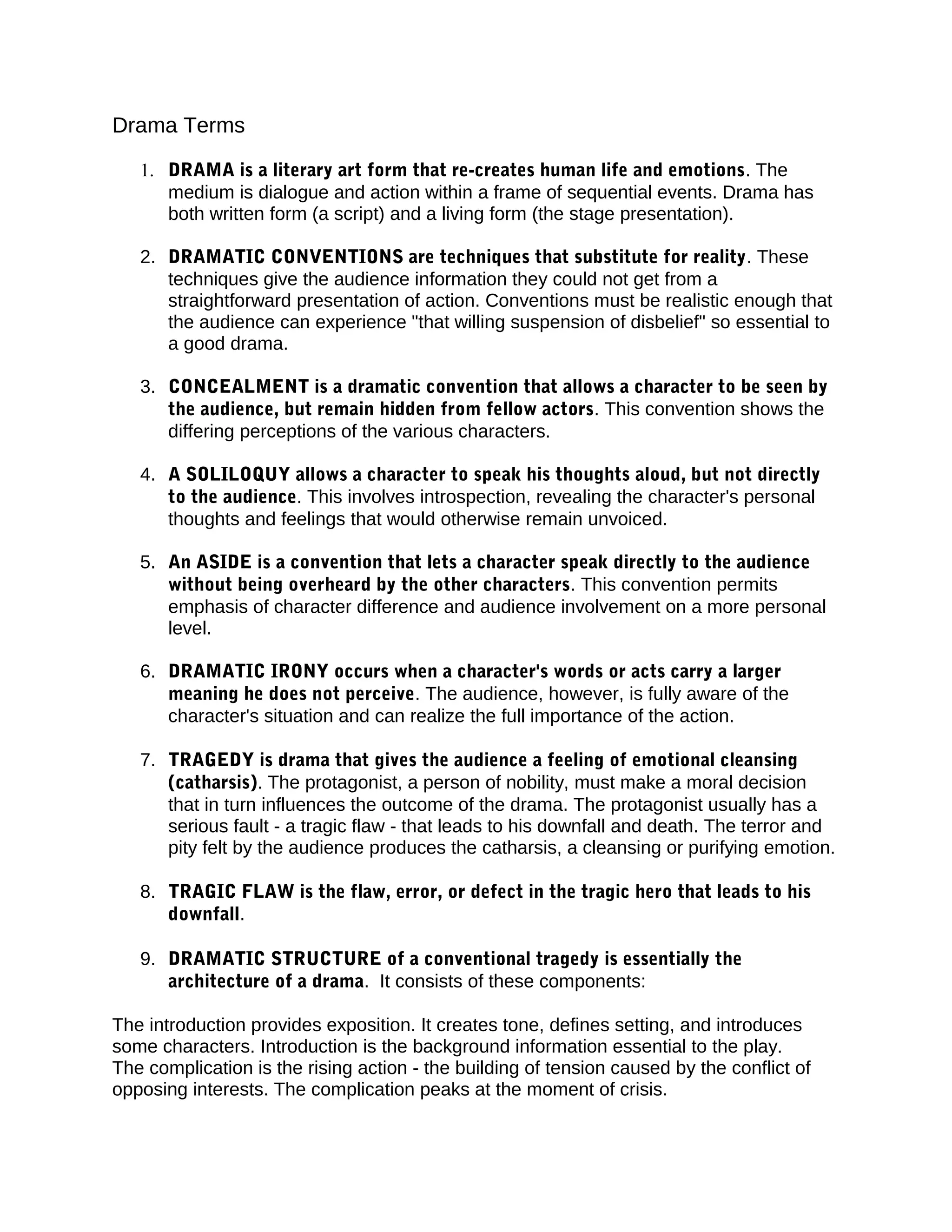 Drama Terms

1. DRAMA is a literary art form that re-creates human life and emotions. The medium is dialogue and action within a frame of sequential events. Drama has both written form (a script) and a living form (the stage presentation).

2. DRAMATIC CONVENTIONS are techniques that substitute for reality. These techniques give the audience information they could not get from a straightforward presentation of action. Conventions must be realistic enough that the audience can experience "that willing suspension of disbelief" so essential to a good drama.

3. CONCEALMENT is a dramatic convention that allows a character to be seen by the audience, but remain hidden from fellow actors. This convention shows the differing perceptions of the various characters.

4. A SOLILOQUY allows a character to speak his thoughts aloud, but not directly to the audience. This involves introspection, revealing the character's personal thoughts and feelings that would otherwise remain unvoiced.

5. An ASIDE is a convention that lets a character speak directly to the audience without being overheard by the other characters. This convention permits emphasis of character difference and audience involvement on a more personal level.

6. DRAMATIC IRONY occurs when a character's words or acts carry a larger meaning he does not perceive. The audience, however, is fully aware of the character's situation and can realize the full importance of the action.

7. TRAGEDY is drama that gives the audience a feeling of emotional cleansing (catharsis). The protagonist, a person of nobility, must make a moral decision that in turn influences the outcome of the drama. The protagonist usually has a serious fault - a tragic flaw - that leads to his downfall and death. The terror and pity felt by the audience produces the catharsis, a cleansing or purifying emotion.

8. TRAGIC FLAW is the flaw, error, or defect in the tragic hero that leads to his downfall.

9. DRAMATIC STRUCTURE of a conventional tragedy is essentially the architecture of a drama. It consists of these components:

The introduction provides exposition. It creates tone, defines setting, and introduces some characters. Introduction is the background information essential to the play.
The complication is the rising action - the building of tension caused by the conflict of opposing interests. The complication peaks at the moment of crisis.